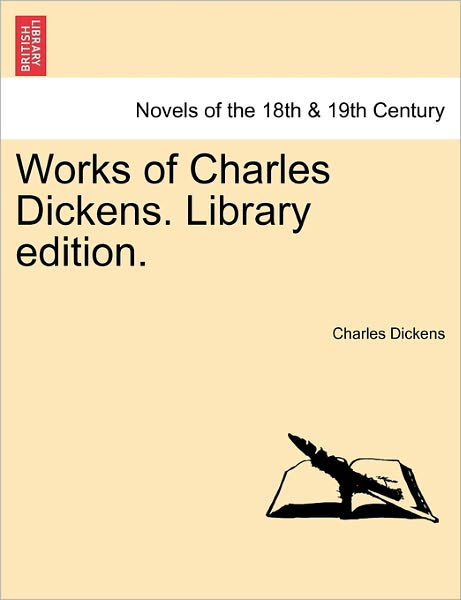 BRITISH LIBRARY

Novels of the 18th & 19th Century

Works of Charles Dickens. Library edition.

Charles Dickens